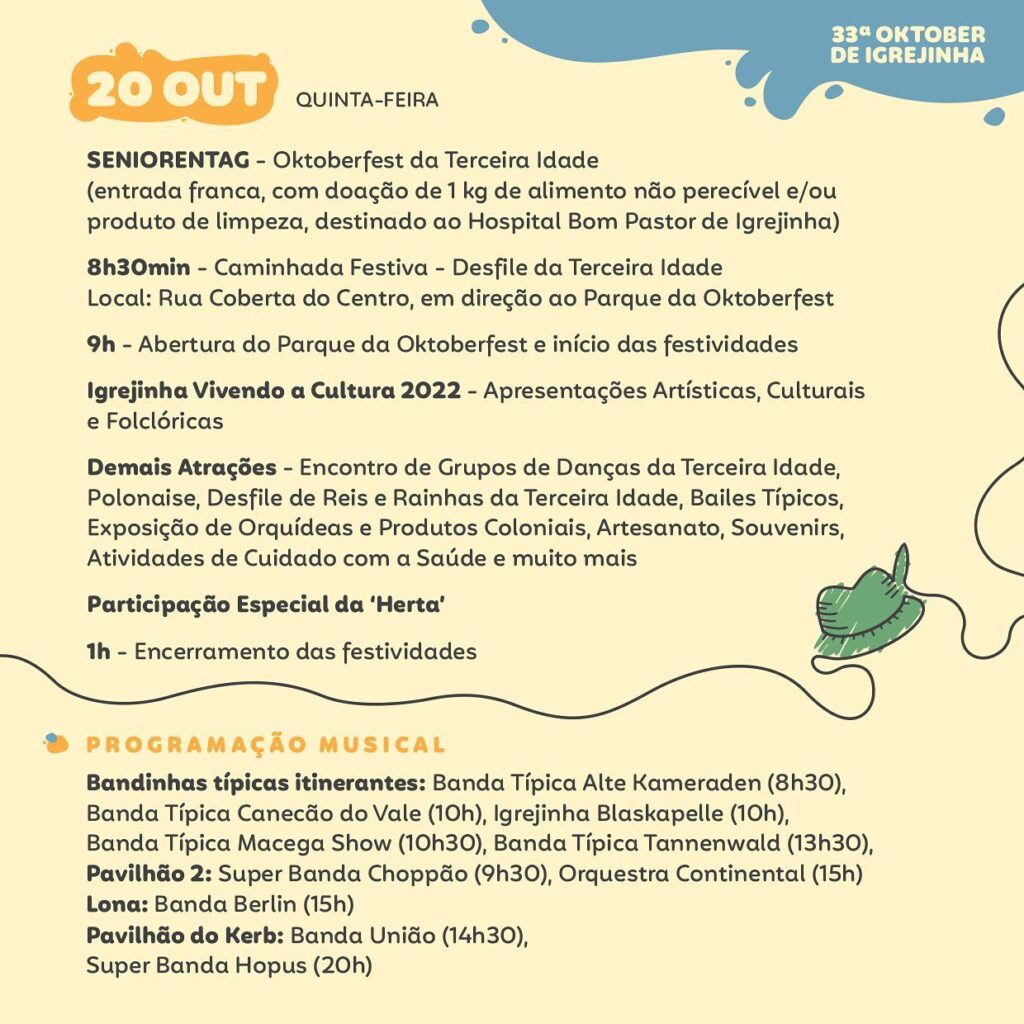 33ª OKTOBER DE IGREJINHA

20 OUT QUINTA-FEIRA

SENIORENTAG - Oktoberfest da Terceira Idade
(entrada franca, com doação de 1 kg de alimento não perecível e/ou produto de limpeza, destinado ao Hospital Bom Pastor de Igrejinha)

8h30min - Caminhada Festiva - Desfile da Terceira Idade
Local: Rua Coberta do Centro, em direção ao Parque da Oktoberfest

9h - Abertura do Parque da Oktoberfest e início das festividades

Igrejinha Vivendo a Cultura 2022 - Apresentações Artísticas, Culturais e Folclóricas

Demais Atrações - Encontro de Grupos de Danças da Terceira Idade, Polonaise, Desfile de Reis e Rainhas da Terceira Idade, Bailes Típicos, Exposição de Orquídeas e Produtos Coloniais, Artesanato, Souvenirs, Atividades de Cuidado com a Saúde e muito mais

Participação Especial da 'Herta'

1h - Encerramento das festividades

PROGRAMAÇÃO MUSICAL

Bandinhas típicas itinerantes: Banda Típica Alte Kameraden (8h30), Banda Típica Canecão do Vale (10h), Igrejinha Blaskapelle (10h), Banda Típica Macega Show (10h30), Banda Típica Tannenwald (13h30),
Pavilhão 2: Super Banda Choppão (9h30), Orquestra Continental (15h)
Lona: Banda Berlin (15h)
Pavilhão do Kerb: Banda União (14h30),
Super Banda Hopus (20h)